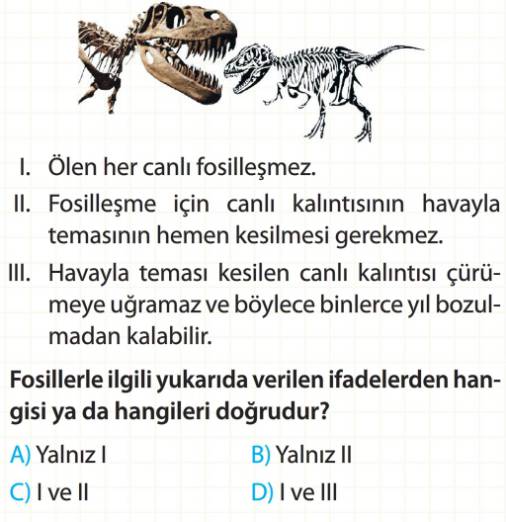 I. Ölen her canlı fosilleşmez.

II. Fosilleşme için canlı kalıntısının havayla temasının hemen kesilmesi gerekmez.

III. Havayla teması kesilen canlı kalıntısı çürümeye uğramaz ve böylece binlerce yıl bozulmadan kalabilir.

Fosillerle ilgili yukarıda verilen ifadelerden hangisi ya da hangileri doğrudur?

A) Yalnız I
B) Yalnız II
C) I ve II
D) I ve III